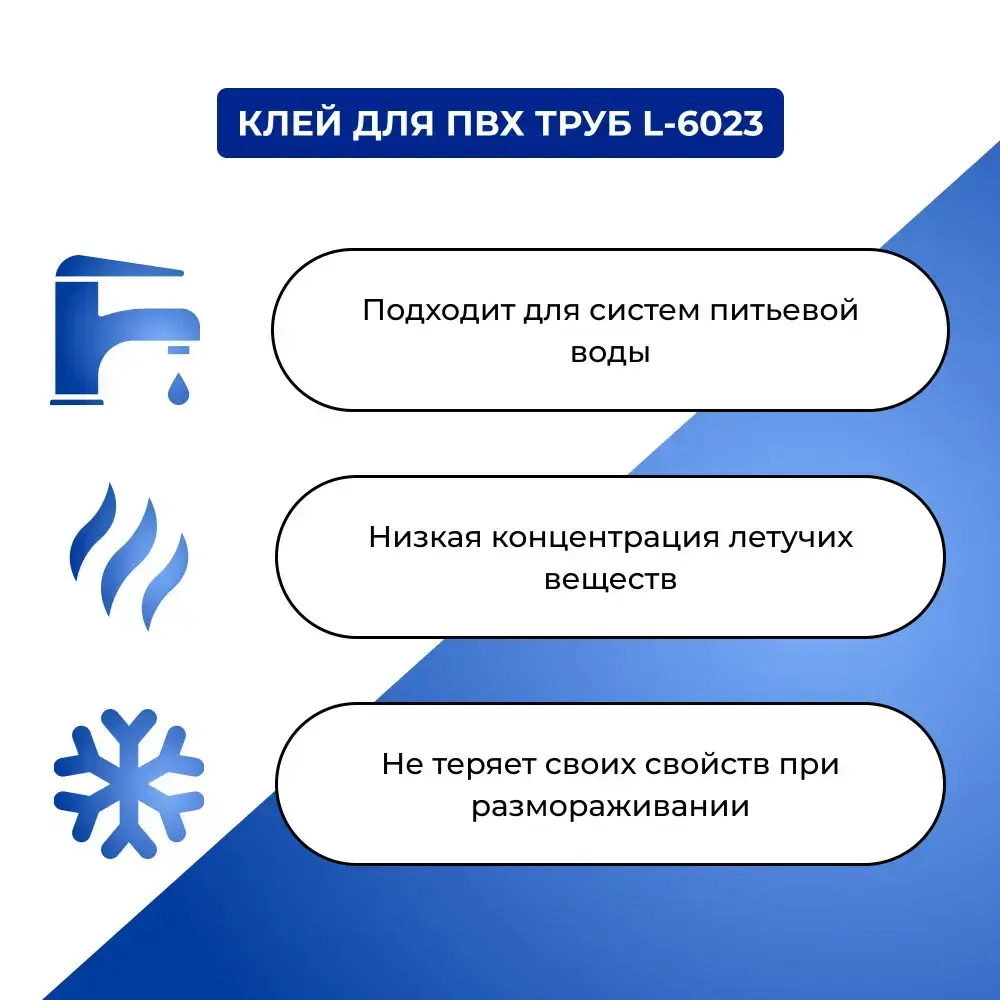 КЛЕЙ ДЛЯ ПВХ ТРУБ L-6023

Подходит для систем питьевой воды

Низкая концентрация летучих веществ

Не теряет своих свойств при размораживании